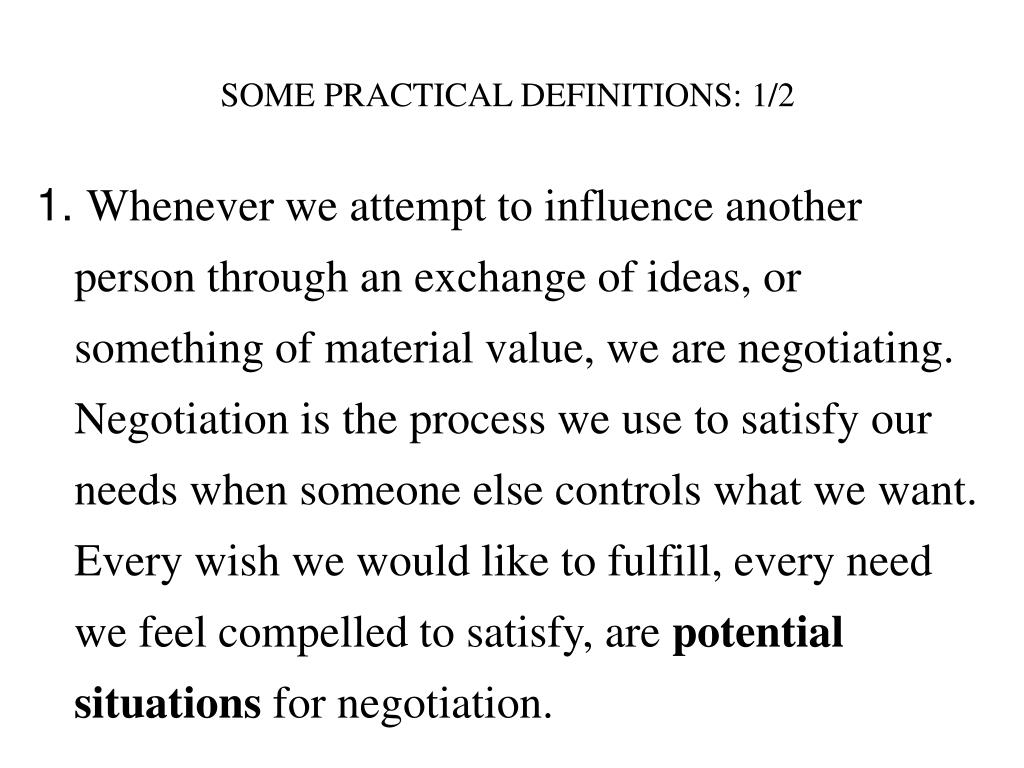 SOME PRACTICAL DEFINITIONS: 1/2

1. Whenever we attempt to influence another person through an exchange of ideas, or something of material value, we are negotiating. Negotiation is the process we use to satisfy our needs when someone else controls what we want. Every wish we would like to fulfill, every need we feel compelled to satisfy, are potential situations for negotiation.